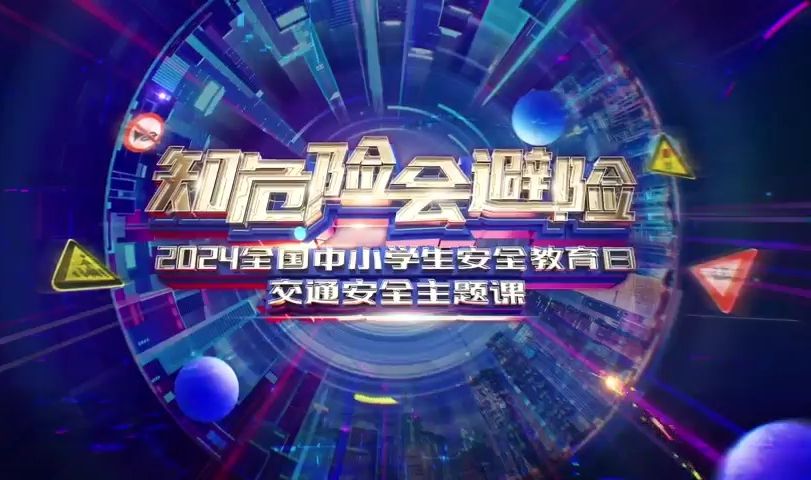 知危险会避险
2024全国中小学生安全教育日
交通安全主题课